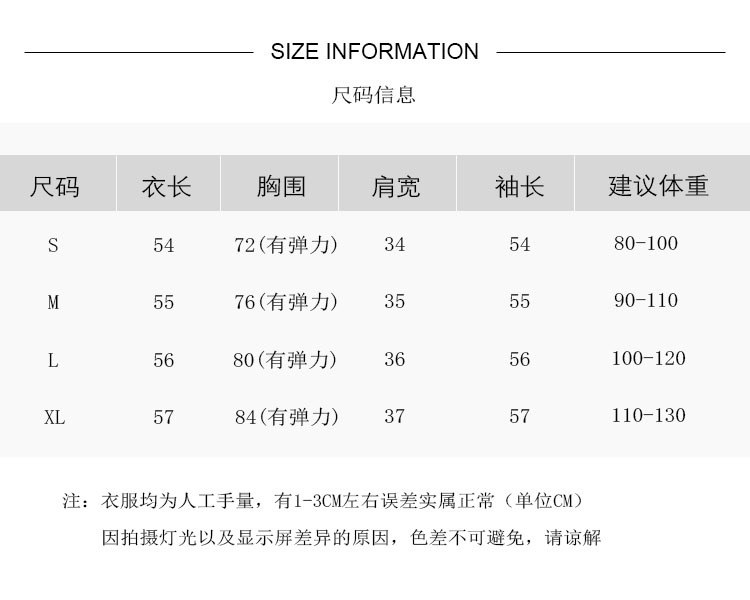 SIZE INFORMATION

尺码信息

| 尺码 | 衣长 | 胸围 | 肩宽 | 袖长 | 建议体重 |
|---|---|---|---|---|---|
| S | 54 | 72(有弹力) | 34 | 54 | 80-100 |
| M | 55 | 76(有弹力) | 35 | 55 | 90-110 |
| L | 56 | 80(有弹力) | 36 | 56 | 100-120 |
| XL | 57 | 84(有弹力) | 37 | 57 | 110-130 |

注：衣服均为人工手量，有1-3CM左右误差实属正常（单位CM）

因拍摄灯光以及显示屏差异的原因，色差不可避免，请谅解